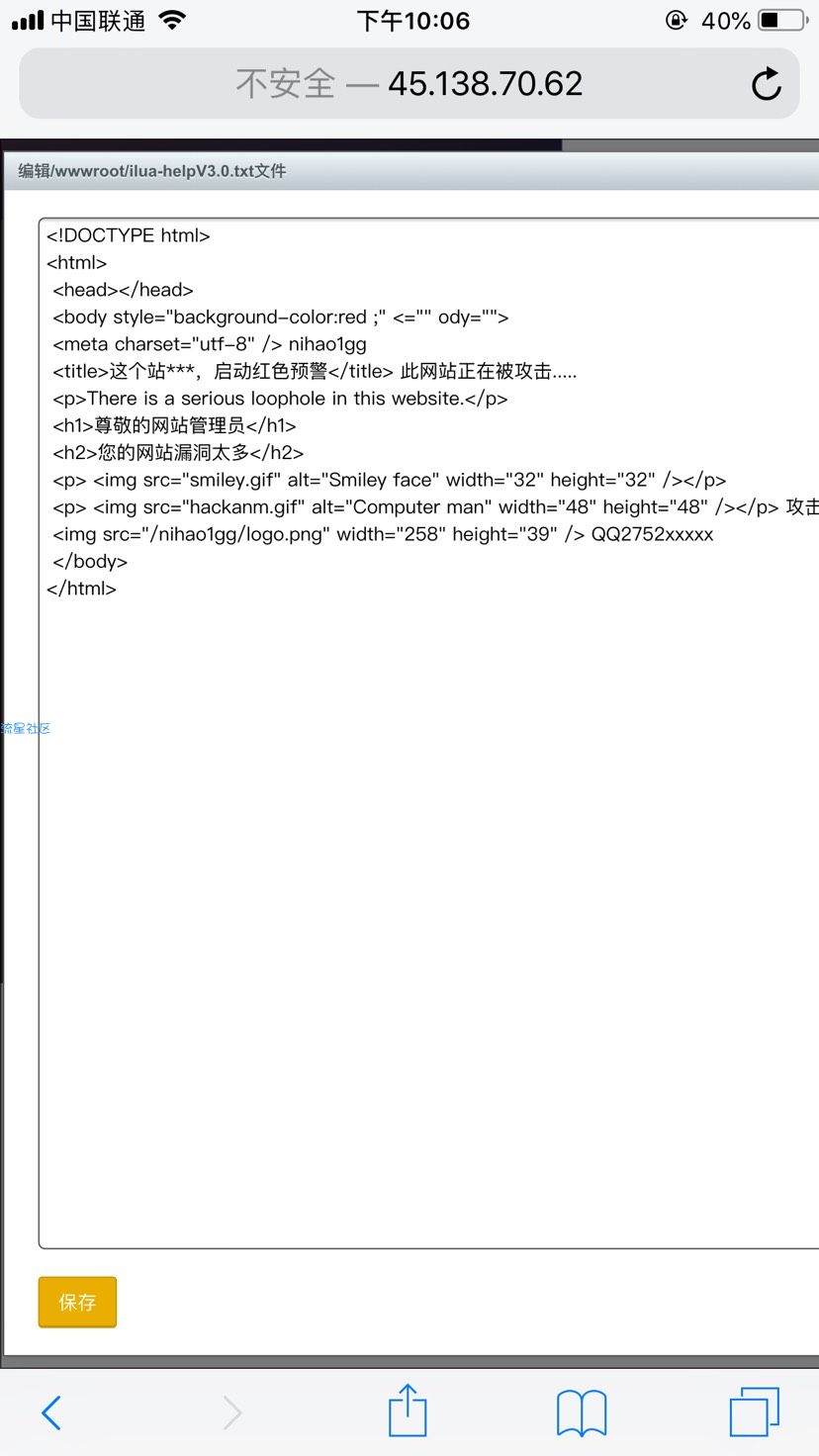 中国联通 下午10:06 40%

不安全 — 45.138.70.62

编辑/wwwroot/ilua-helpV3.0.txt文件

<!DOCTYPE html>
<html>
<head></head>
<body style="background-color:red ;" <="" ody="">
<meta charset="utf-8" /> nihao1gg
<title>这个站***，启动红色预警</title> 此网站正在被攻击.....
<p>There is a serious loophole in this website.</p>
<h1>尊敬的网站管理员</h1>
<h2>您的网站漏洞太多</h2>
<p> <img src="smiley.gif" alt="Smiley face" width="32" height="32" /></p>
<p> <img src="hackanm.gif" alt="Computer man" width="48" height="48" /></p> 攻击
<img src="/nihao1gg/logo.png" width="258" height="39" /> QQ2752xxxxx
</body>
</html>

流星社区

保存